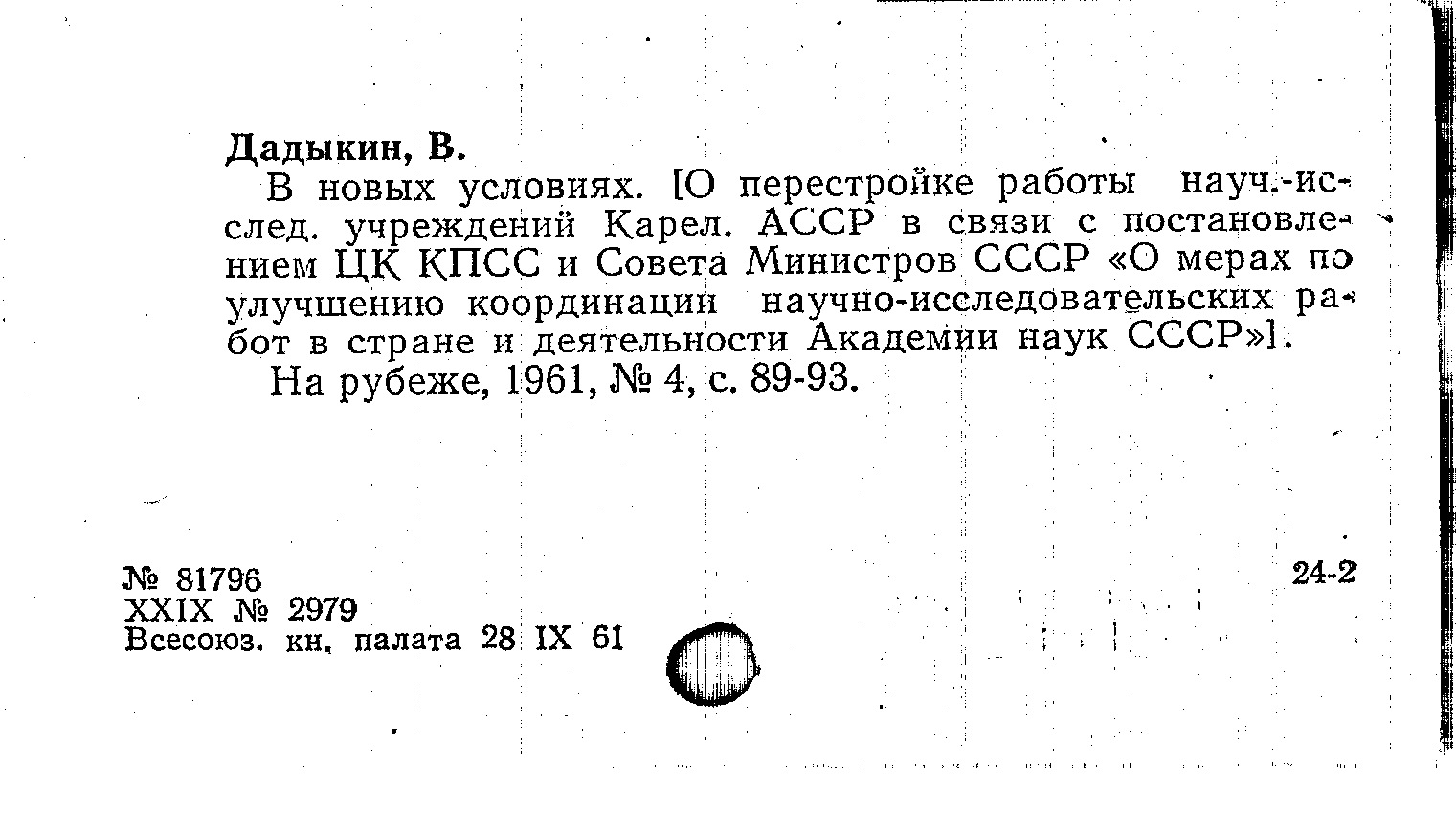 Дадыкин, В.

В новых условиях. [О перестройке работы науч.-исслед. учреждений Карел. АССР в связи с постановлением ЦК КПСС и Совета Министров СССР «О мерах по улучшению координации научно-исследовательских работ в стране и деятельности Академии наук СССР»].

На рубеже, 1961, № 4, с. 89-93.

№ 81796
XXIX № 2979
Всесоюз. кн. палата 28 IX 61

24-2